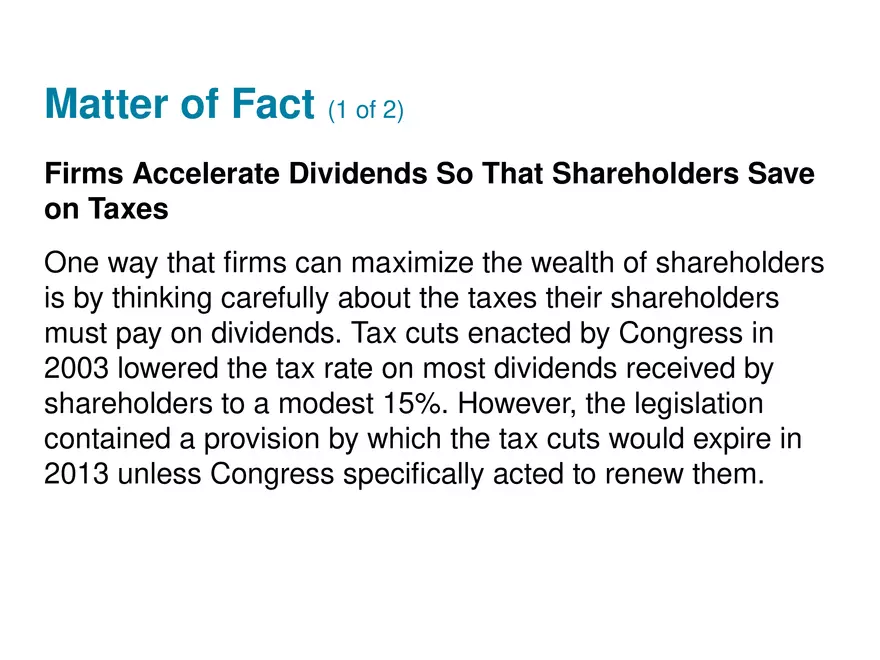 Matter of Fact (1 of 2)

Firms Accelerate Dividends So That Shareholders Save on Taxes

One way that firms can maximize the wealth of shareholders is by thinking carefully about the taxes their shareholders must pay on dividends. Tax cuts enacted by Congress in 2003 lowered the tax rate on most dividends received by shareholders to a modest 15%. However, the legislation contained a provision by which the tax cuts would expire in 2013 unless Congress specifically acted to renew them.